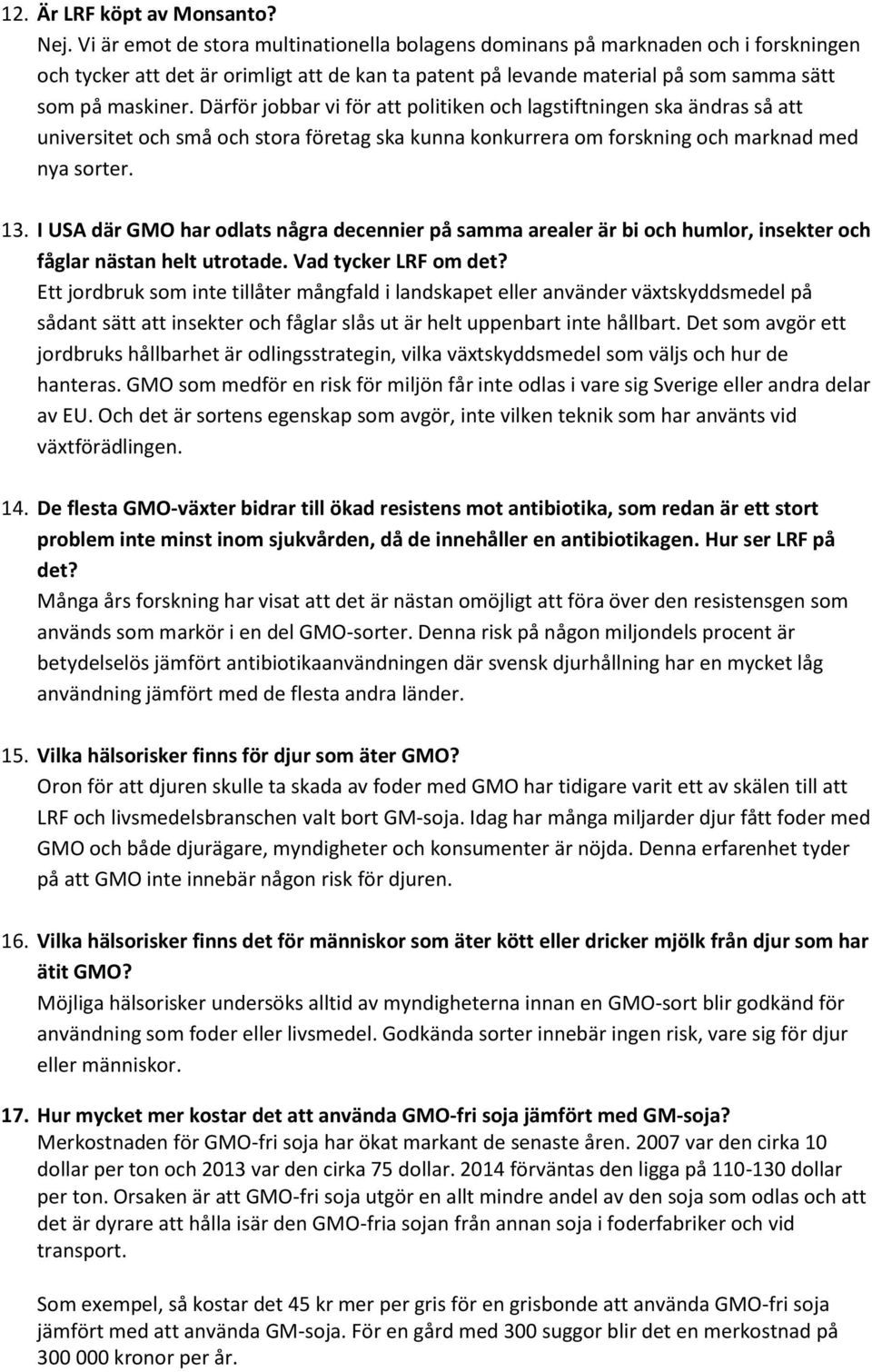 12. Är LRF köpt av Monsanto?
Nej. Vi är emot de stora multinationella bolagens dominans på marknaden och i forskningen och tycker att det är orimligt att de kan ta patent på levande material på som samma sätt som på maskiner. Därför jobbar vi för att politiken och lagstiftningen ska ändras så att universitet och små och stora företag ska kunna konkurrera om forskning och marknad med nya sorter.

13. I USA där GMO har odlats några decennier på samma arealer är bi och humlor, insekter och fåglar nästan helt utrotade. Vad tycker LRF om det?
Ett jordbruk som inte tillåter mångfald i landskapet eller använder växtskyddsmedel på sådant sätt att insekter och fåglar slås ut är helt uppenbart inte hållbart. Det som avgör ett jordbruks hållbarhet är odlingsstrategin, vilka växtskyddsmedel som väljs och hur de hanteras. GMO som medför en risk för miljön får inte odlas i vare sig Sverige eller andra delar av EU. Och det är sortens egenskap som avgör, inte vilken teknik som har använts vid växtförädlingen.

14. De flesta GMO-växter bidrar till ökad resistens mot antibiotika, som redan är ett stort problem inte minst inom sjukvården, då de innehåller en antibiotikagen. Hur ser LRF på det?
Många års forskning har visat att det är nästan omöjligt att föra över den resistensgen som används som markör i en del GMO-sorter. Denna risk på någon miljondels procent är betydelselös jämfört antibiotikaanvändningen där svensk djurhållning har en mycket låg användning jämfört med de flesta andra länder.

15. Vilka hälsorisker finns för djur som äter GMO?
Oron för att djuren skulle ta skada av foder med GMO har tidigare varit ett av skälen till att LRF och livsmedelsbranschen valt bort GM-soja. Idag har många miljarder djur fått foder med GMO och både djurägare, myndigheter och konsumenter är nöjda. Denna erfarenhet tyder på att GMO inte innebär någon risk för djuren.

16. Vilka hälsorisker finns det för människor som äter kött eller dricker mjölk från djur som har ätit GMO?
Möjliga hälsorisker undersöks alltid av myndigheterna innan en GMO-sort blir godkänd för användning som foder eller livsmedel. Godkända sorter innebär ingen risk, vare sig för djur eller människor.

17. Hur mycket mer kostar det att använda GMO-fri soja jämfört med GM-soja?
Merkostnaden för GMO-fri soja har ökat markant de senaste åren. 2007 var den cirka 10 dollar per ton och 2013 var den cirka 75 dollar. 2014 förväntas den ligga på 110-130 dollar per ton. Orsaken är att GMO-fri soja utgör en allt mindre andel av den soja som odlas och att det är dyrare att hålla isär den GMO-fria sojan från annan soja i foderfabriker och vid transport.

Som exempel, så kostar det 45 kr mer per gris för en grisbonde att använda GMO-fri soja jämfört med att använda GM-soja. För en gård med 300 suggor blir det en merkostnad på 300 000 kronor per år.